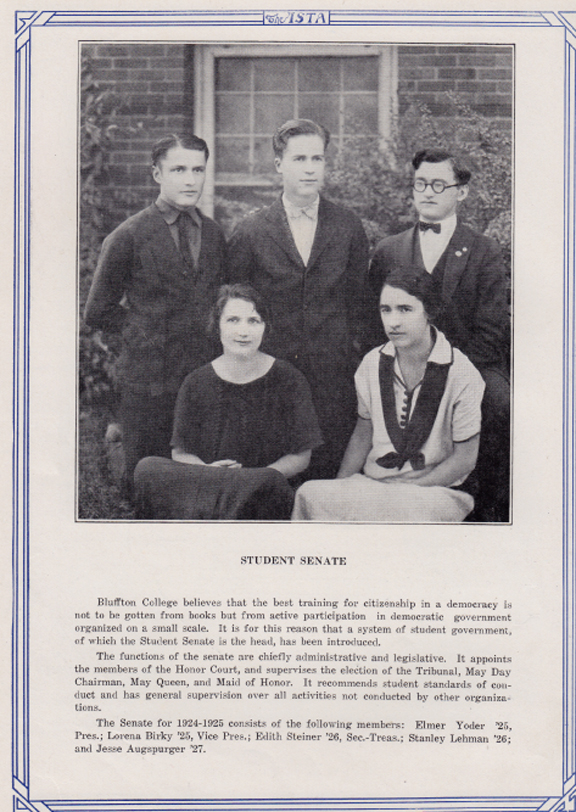 The ISTA

STUDENT SENATE

Bluffton College believes that the best training for citizenship in a democracy is not to be gotten from books but from active participation in democratic government organized on a small scale. It is for this reason that a system of student government, of which the Student Senate is the head, has been introduced.

The functions of the senate are chiefly administrative and legislative. It appoints the members of the Honor Court, and supervises the election of the Tribunal, May Day Chairman, May Queen, and Maid of Honor. It recommends student standards of conduct and has general supervision over all activities not conducted by other organizations.

The Senate for 1924-1925 consists of the following members: Elmer Yoder '25, Pres.; Lorena Birky '25, Vice Pres.; Edith Steiner '26, Sec.-Treas.; Stanley Lehman '26; and Jesse Augspurger '27.